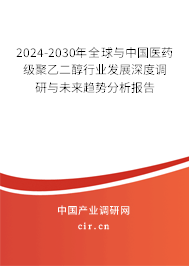 2024-2030年全球与中国医药级聚乙二醇行业发展深度调研与未来趋势分析报告

中国产业调研网

cir.cn